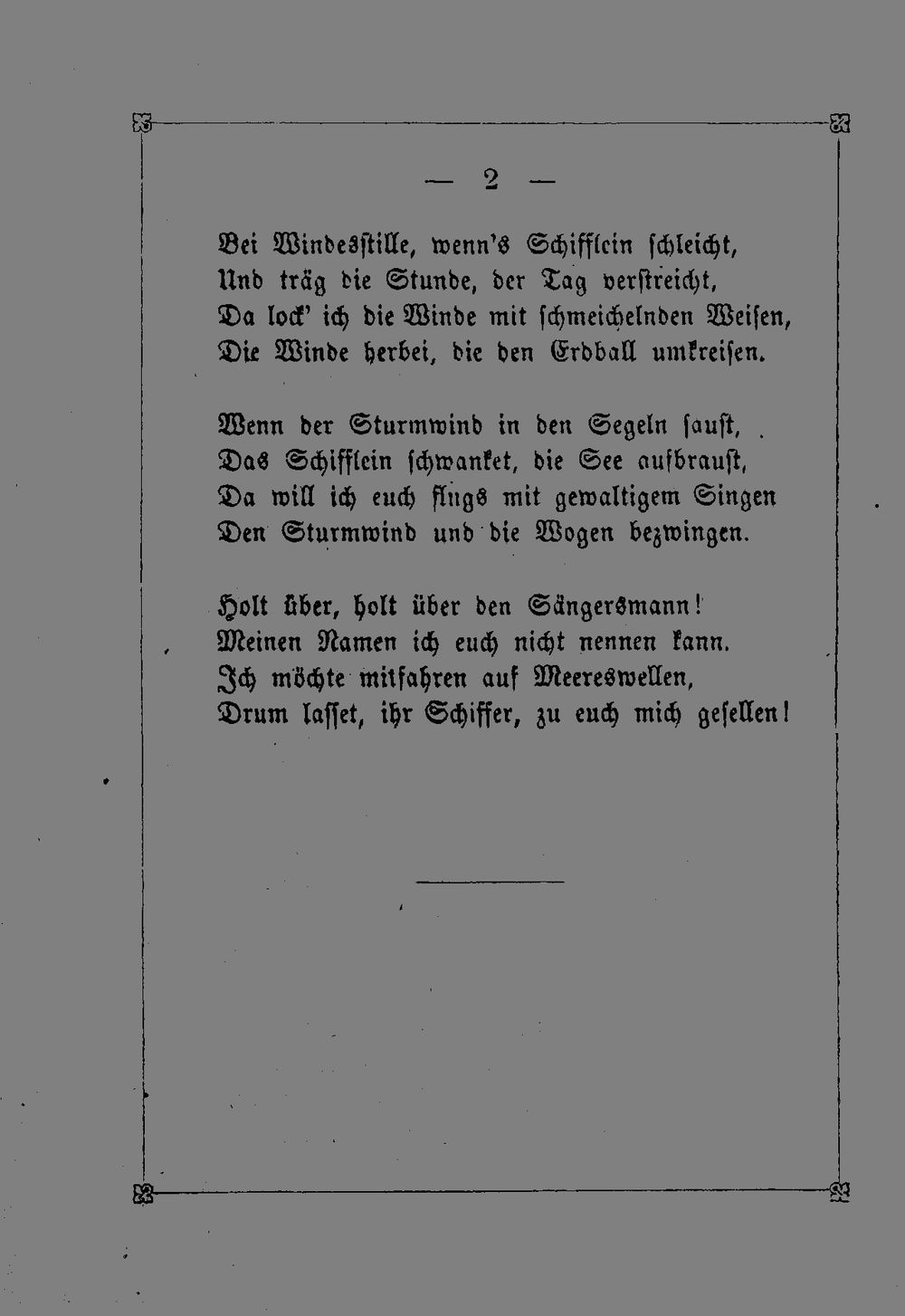 — 2 —

Bei Windesstille, wenn's Schifflein schleicht,
Und träg die Stunde, der Tag verstreicht,
Da lock' ich die Winde mit schmeichelnden Weisen,
Die Winde herbei, die den Erdball umkreisen.

Wenn der Sturmwind in den Segeln saust,
Das Schifflein schwanket, die See aufbraust,
Da will ich euch flugs mit gewaltigem Singen
Den Sturmwind und die Wogen bezwingen.

Holt über, holt über den Sängersmann!
Meinen Namen ich euch nicht nennen kann.
Ich möchte mitfahren auf Meereswellen,
Drum lasset, ihr Schiffer, zu euch mich gesellen!